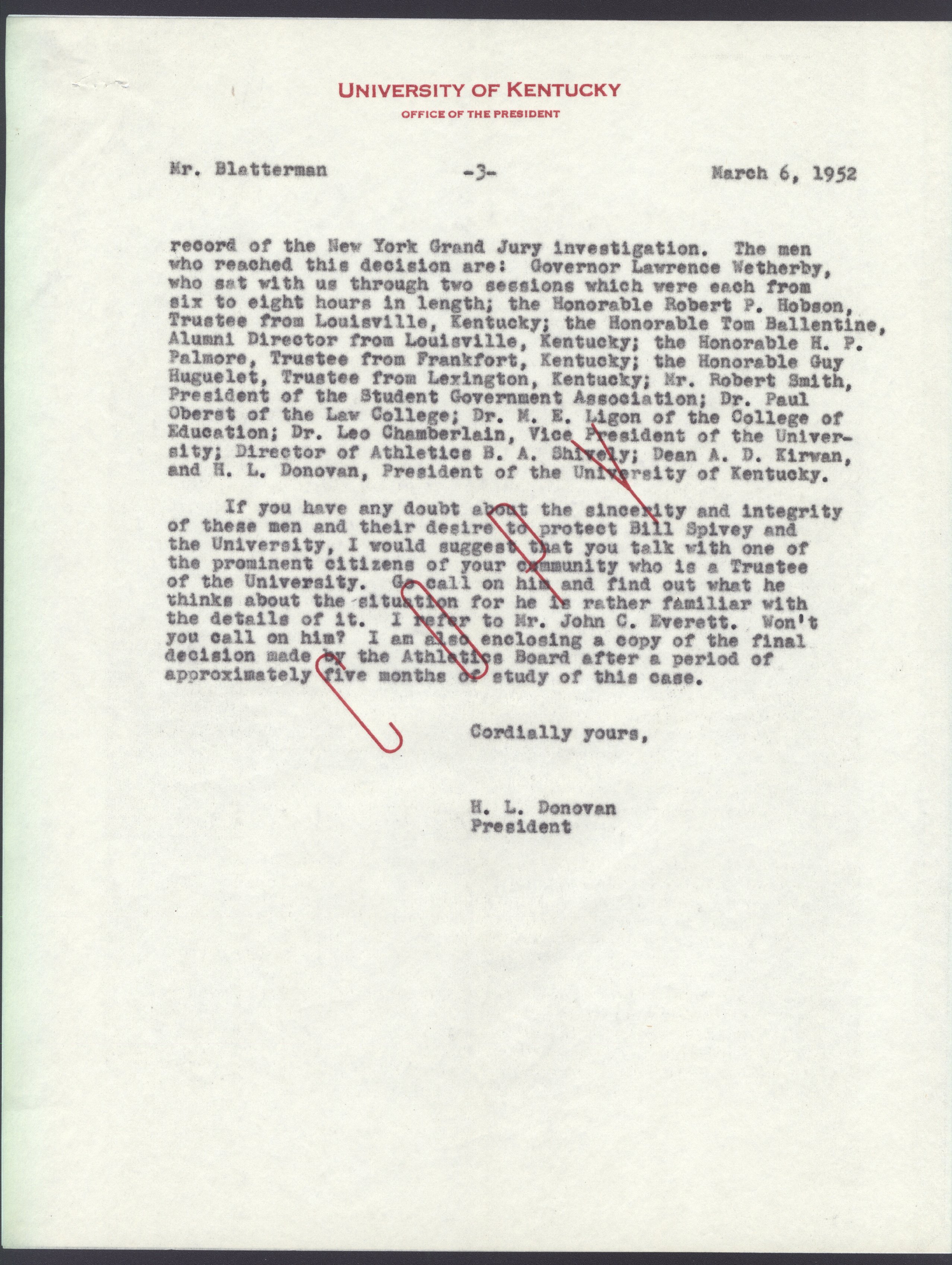 UNIVERSITY OF KENTUCKY
OFFICE OF THE PRESIDENT

Mr. Blatterman -3- March 6, 1952

record of the New York Grand Jury investigation. The men who reached this decision are: Governor Lawrence Wetherby, who sat with us through two sessions which were each from six to eight hours in length; the Honorable Robert P. Hobson, Trustee from Louisville, Kentucky; the Honorable Tom Ballentine, Alumni Director from Louisville, Kentucky; the Honorable H. P. Palmore, Trustee from Frankfort, Kentucky; the Honorable Guy Huguelet, Trustee from Lexington, Kentucky; Mr. Robert Smith, President of the Student Government Association; Dr. Paul Oberst of the Law College; Dr. M. E. Ligon of the College of Education; Dr. Leo Chamberlain, Vice President of the University; Director of Athletics B. A. Shively; Dean A. D. Kirwan, and H. L. Donovan, President of the University of Kentucky.

If you have any doubt about the sincerity and integrity of these men and their desire to protect Bill Spivey and the University, I would suggest that you talk with one of the prominent citizens of your community who is a Trustee of the University. Go call on him and find out what he thinks about the situation for he is rather familiar with the details of it. I refer to Mr. John C. Everett. Won't you call on him? I am also enclosing a copy of the final decision made by the Athletics Board after a period of approximately five months of study of this case.

COPY

Cordially yours,

H. L. Donovan
President